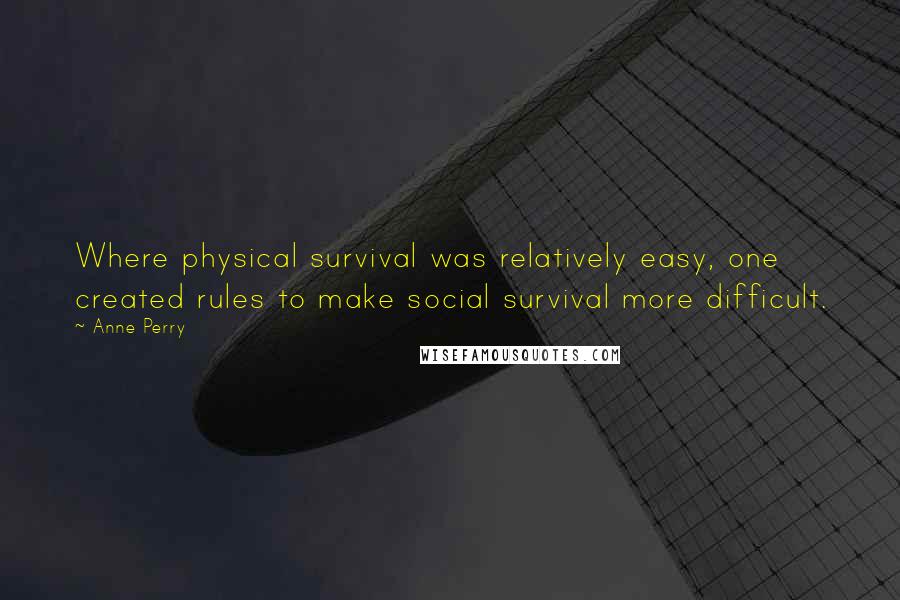 Where physical survival was relatively easy, one created rules to make social survival more difficult.
~ Anne Perry

WISEFAMOUSQUOTES.COM